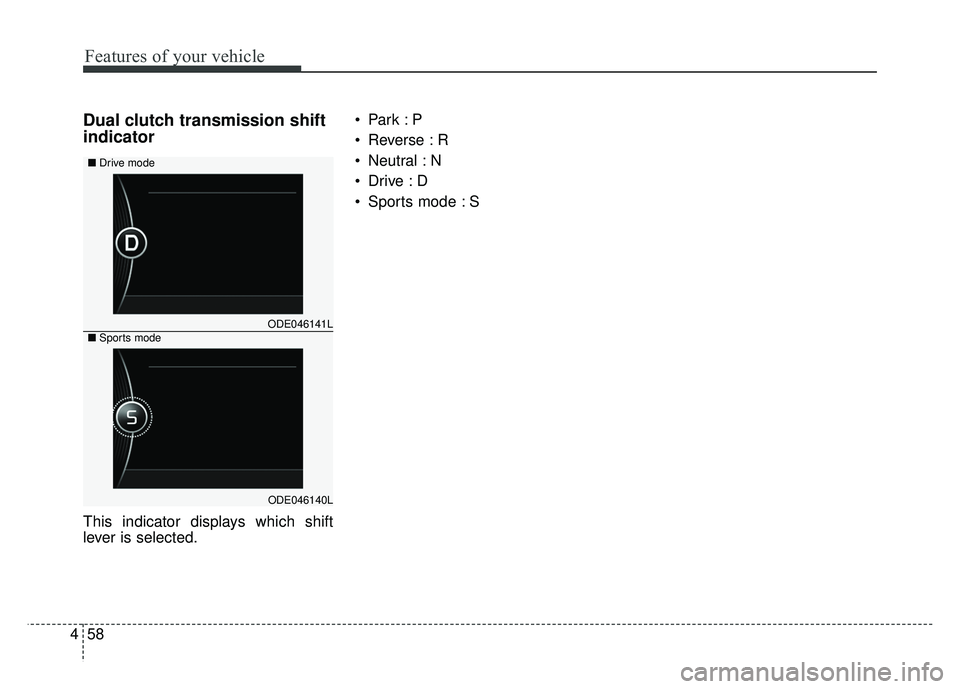 Features of your vehicle

Dual clutch transmission shift indicator

■ Drive mode

D

ODE046141L

■ Sports mode

S

ODE046140L

This indicator displays which shift lever is selected.

• Park : P
• Reverse : R
• Neutral : N
• Drive : D
• Sports mode : S

4 58

carmanualsonline.info